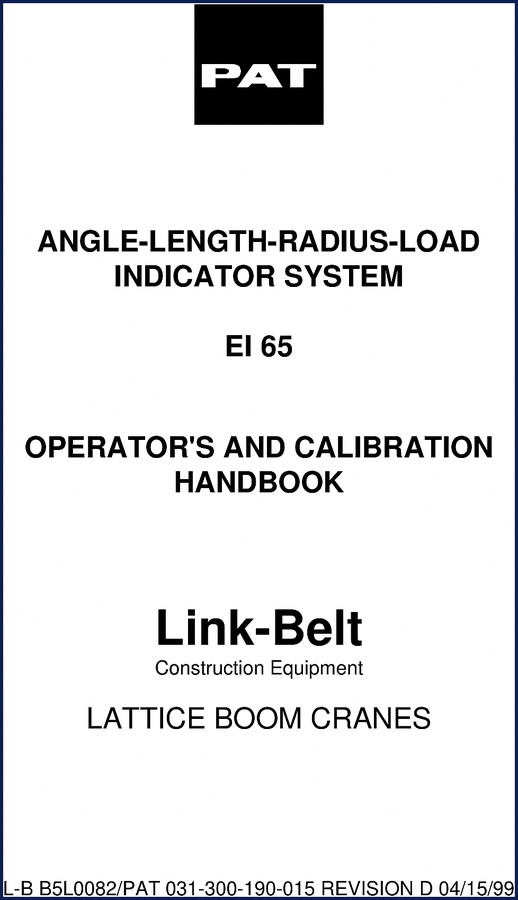 PAT

ANGLE-LENGTH-RADIUS-LOAD INDICATOR SYSTEM

EI 65

OPERATOR'S AND CALIBRATION HANDBOOK

Link-Belt

Construction Equipment

LATTICE BOOM CRANES

L-B B5L0082/PAT 031-300-190-015 REVISION D 04/15/99